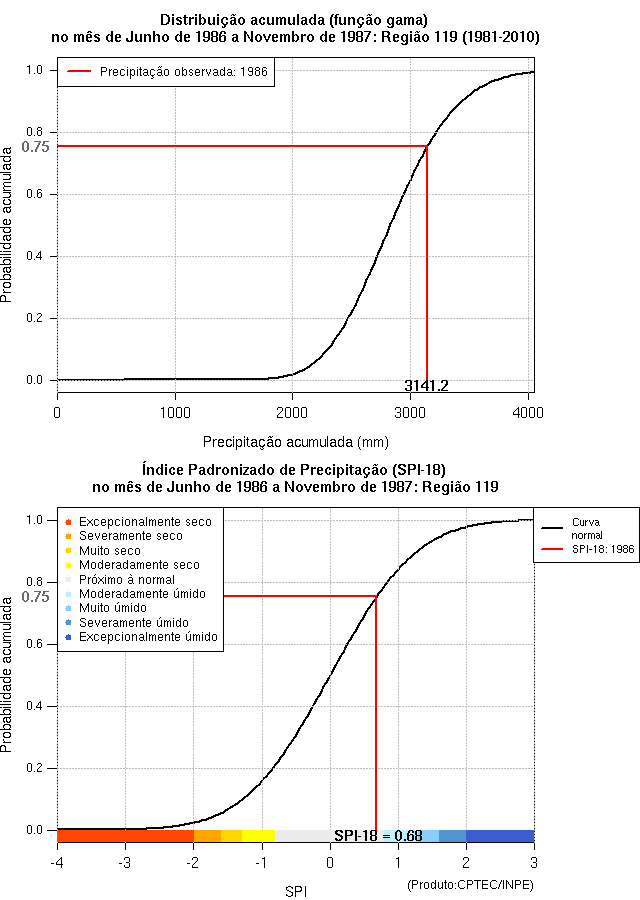 Distribuição acumulada (função gama)
no mês de Junho de 1986 a Novembro de 1987: Região 119 (1981-2010)

Precipitação observada: 1986

Probabilidade acumulada

1.0
0.8
0.75
0.6
0.4
0.2
0.0

3141.2

0
1000
2000
3000
4000

Precipitação acumulada (mm)

Índice Padronizado de Precipitação (SPI-18)
no mês de Junho de 1986 a Novembro de 1987: Região 119

Excepcionalmente seco
Severamente seco
Muito seco
Moderadamente seco
Próximo à normal
Moderadamente úmido
Muito úmido
Severamente úmido
Excepcionalmente úmido

Curva normal
SPI-18: 1986

Probabilidade acumulada

1.0
0.8
0.75
0.6
0.4
0.2
0.0

SPI-18 = 0.68

-4
-3
-2
-1
0
1
2
3

SPI

(Produto:CPTEC/INPE)